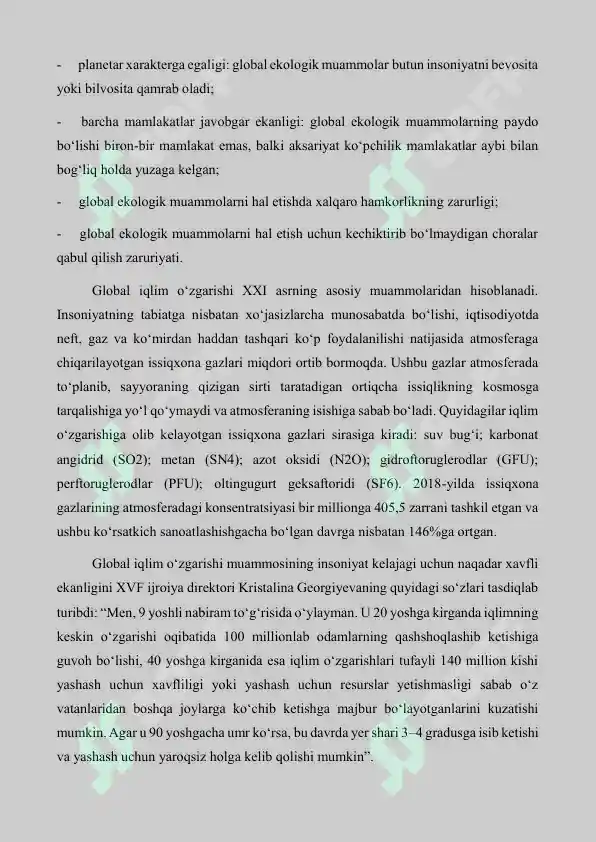 - planetar xarakterga egaligi: global ekologik muammolar butun insoniyatni bevosita yoki bilvosita qamrab oladi;

- barcha mamlakatlar javobgar ekanligi: global ekologik muammolarning paydo bo‘lishi biron-bir mamlakat emas, balki aksariyat ko‘pchilik mamlakatlar aybi bilan bog‘liq holda yuzaga kelgan;

- global ekologik muammolarni hal etishda xalqaro hamkorlikning zarurligi;

- global ekologik muammolarni hal etish uchun kechiktirib bo‘lmaydigan choralar qabul qilish zaruriyati.

Global iqlim o‘zgarishi XXI asrning asosiy muammolaridan hisoblanadi. Insoniyatning tabiatga nisbatan xo‘jasizlarcha munosabatda bo‘lishi, iqtisodiyotda neft, gaz va ko‘mirdan haddan tashqari ko‘p foydalanilishi natijasida atmosferaga chiqarilayotgan issiqxona gazlari miqdori ortib bormoqda. Ushbu gazlar atmosferada to‘planib, sayyoraning qizigan sirti taratadigan ortiqcha issiqlikning kosmosga tarqalishiga yo‘l qo‘ymaydi va atmosferaning isishiga sabab bo‘ladi. Quyidagilar iqlim o‘zgarishiga olib kelayotgan issiqxona gazlari sirasiga kiradi: suv bug‘i; karbonat angidrid (SO2); metan (SN4); azot oksidi (N2O); gidroftoruglerodlar (GFU); perftoruglerodlar (PFU); oltingugurt geksaftoridi (SF6). 2018-yilda issiqxona gazlarining atmosferadagi konsentratsiyasi bir millionga 405,5 zarrani tashkil etgan va ushbu ko‘rsatkich sanoatlashishgacha bo‘lgan davrga nisbatan 146%ga ortgan.

Global iqlim o‘zgarishi muammosining insoniyat kelajagi uchun naqadar xavfli ekanligini XVF ijroiya direktori Kristalina Georgiyevaning quyidagi so‘zlari tasdiqlab turibdi: “Men, 9 yoshli nabiram to‘g‘risida o‘ylayman. U 20 yoshga kirganda iqlimning keskin o‘zgarishi oqibatida 100 millionlab odamlarning qashshoqlashib ketishiga guvoh bo‘lishi, 40 yoshga kirganida esa iqlim o‘zgarishlari tufayli 140 million kishi yashash uchun xavfliligi yoki yashash uchun resurslar yetishmasligi sabab o‘z vatanlaridan boshqa joylarga ko‘chib ketishga majbur bo‘layotganlarini kuzatishi mumkin. Agar u 90 yoshgacha umr ko‘rsa, bu davrda yer shari 3–4 gradusga isib ketishi va yashash uchun yaroqsiz holga kelib qolishi mumkin”.